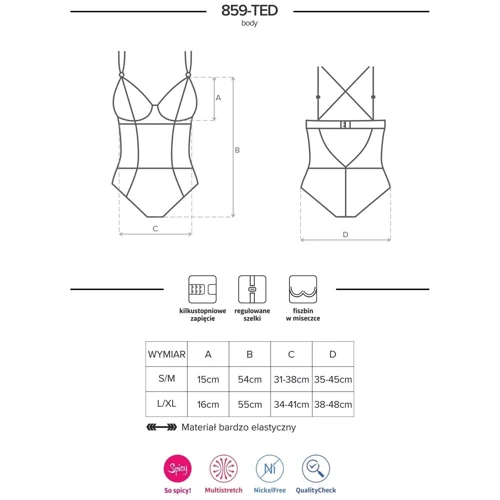 859-TED
body

A
B
C
D

kilkustopniowe zapięcie
regulowane szelki
fiszbin w miseczce

| WYMIAR | A | B | C | D |
|---|---|---|---|---|
| S/M | 15cm | 54cm | 31-38cm | 35-45cm |
| L/XL | 16cm | 55cm | 34-41cm | 38-48cm |

Materiał bardzo elastyczny

Spicy
So spicy!
Multistretch
Ni
NickelFree
QualityCheck